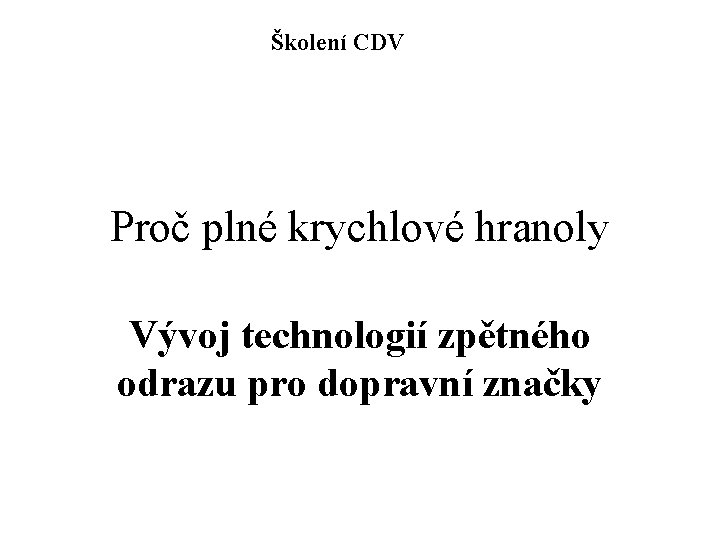 Školení CDV

Proč plné krychlové hranoly

Vývoj technologií zpětného odrazu pro dopravní značky